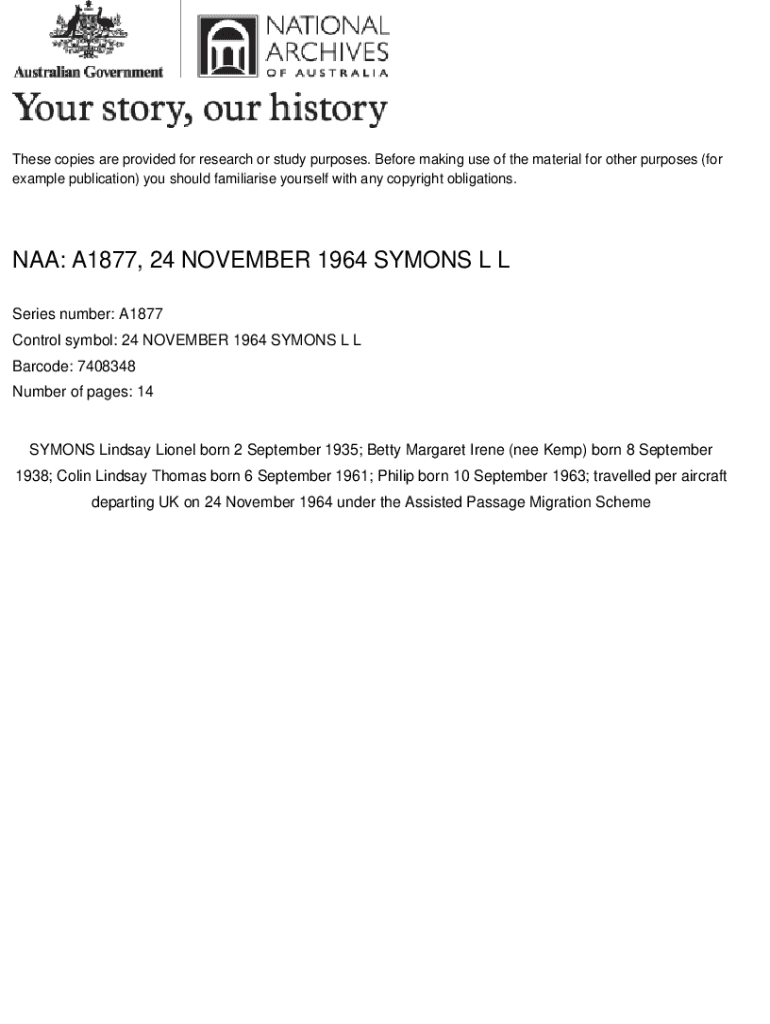 Australian Government

NATIONAL ARCHIVES OF AUSTRALIA

Your story, our history

These copies are provided for research or study purposes. Before making use of the material for other purposes (for example publication) you should familiarise yourself with any copyright obligations.

NAA: A1877, 24 NOVEMBER 1964 SYMONS L L

Series number: A1877

Control symbol: 24 NOVEMBER 1964 SYMONS L L

Barcode: 7408348

Number of pages: 14

SYMONS Lindsay Lionel born 2 September 1935; Betty Margaret Irene (nee Kemp) born 8 September 1938; Colin Lindsay Thomas born 6 September 1961; Philip born 10 September 1963; travelled per aircraft departing UK on 24 November 1964 under the Assisted Passage Migration Scheme